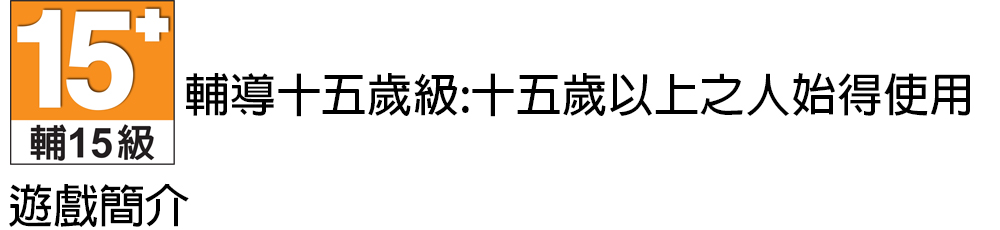 15+
輔15級

輔導十五歲級:十五歲以上之人始得使用

遊戲簡介